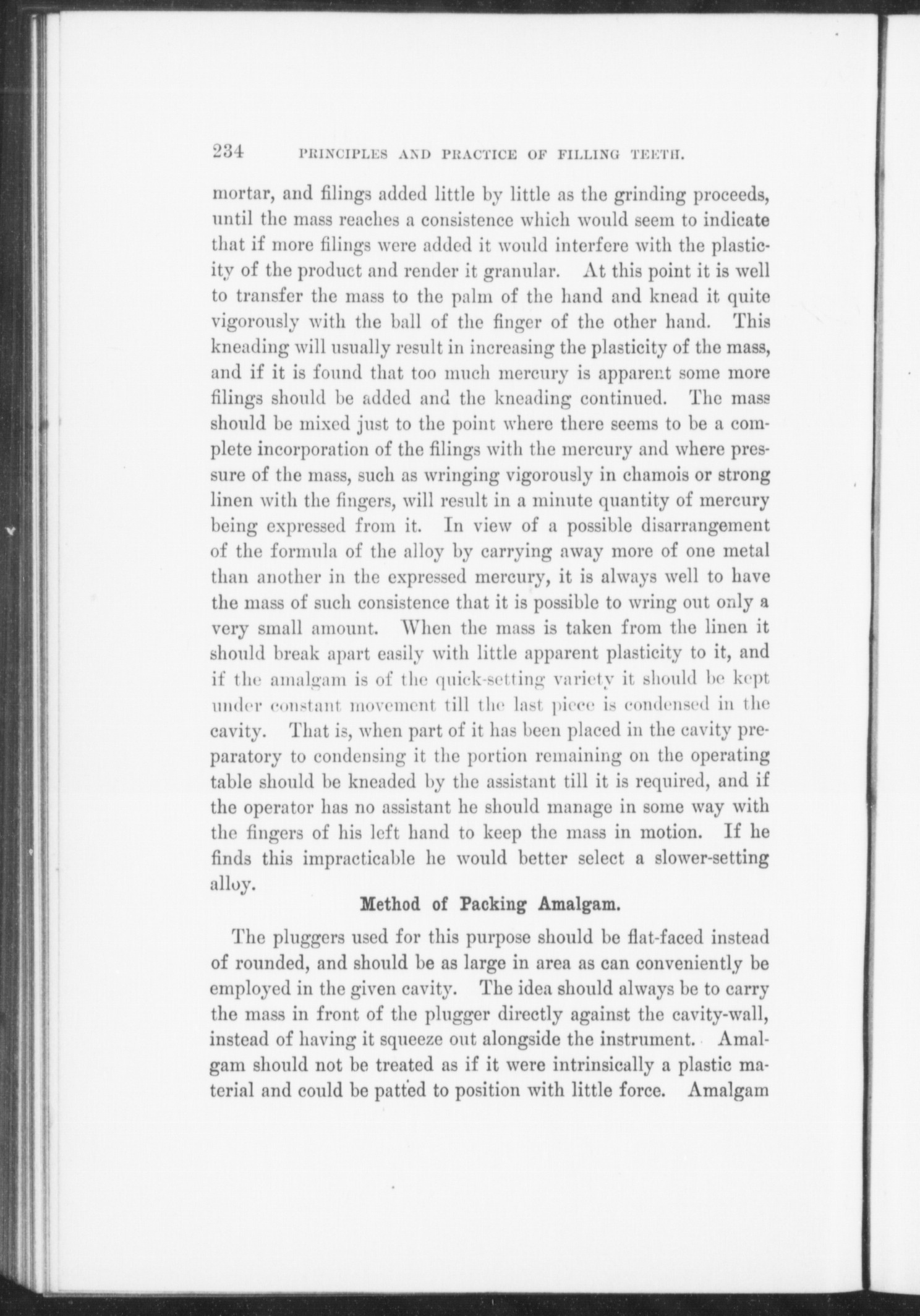 234 PRINCIPLES AND PRACTICE OF FILLING TEETH.

mortar, and filings added little by little as the grinding proceeds, until the mass reaches a consistence which would seem to indicate that if more filings were added it would interfere with the plasticity of the product and render it granular. At this point it is well to transfer the mass to the palm of the hand and knead it quite vigorously with the ball of the finger of the other hand. This kneading will usually result in increasing the plasticity of the mass, and if it is found that too much mercury is apparent some more filings should be added and the kneading continued. The mass should be mixed just to the point where there seems to be a complete incorporation of the filings with the mercury and where pressure of the mass, such as wringing vigorously in chamois or strong linen with the fingers, will result in a minute quantity of mercury being expressed from it. In view of a possible disarrangement of the formula of the alloy by carrying away more of one metal than another in the expressed mercury, it is always well to have the mass of such consistence that it is possible to wring out only a very small amount. When the mass is taken from the linen it should break apart easily with little apparent plasticity to it, and if the amalgam is of the quick-setting variety it should be kept under constant movement till the last piece is condensed in the cavity. That is, when part of it has been placed in the cavity preparatory to condensing it the portion remaining on the operating table should be kneaded by the assistant till it is required, and if the operator has no assistant he should manage in some way with the fingers of his left hand to keep the mass in motion. If he finds this impracticable he would better select a slower-setting alloy.

Method of Packing Amalgam.

The pluggers used for this purpose should be flat-faced instead of rounded, and should be as large in area as can conveniently be employed in the given cavity. The idea should always be to carry the mass in front of the plugger directly against the cavity-wall, instead of having it squeeze out alongside the instrument. Amalgam should not be treated as if it were intrinsically a plastic material and could be patted to position with little force. Amalgam